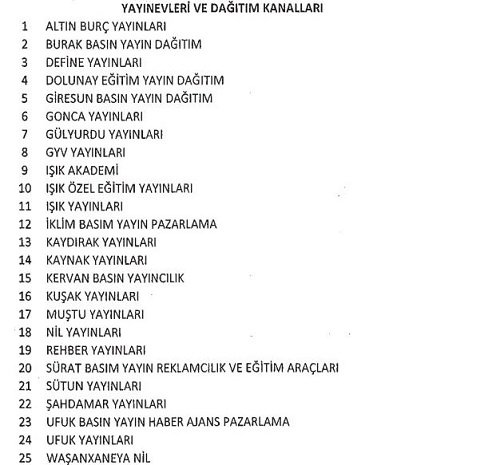 YAYINEVLERİ VE DAĞITIM KANALLARI

1 ALTIN BURÇ YAYINLARI
2 BURAK BASIN YAYIN DAĞITIM
3 DEFİNE YAYINLARI
4 DOLUNAY EĞİTİM YAYIN DAĞITIM
5 GİRESUN BASIN YAYIN DAĞITIM
6 GONCA YAYINLARI
7 GÜLYURDU YAYINLARI
8 GYV YAYINLARI
9 IŞIK AKADEMİ
10 IŞIK ÖZEL EĞİTİM YAYINLARI
11 IŞIK YAYINLARI
12 İKLİM BASIM YAYIN PAZARLAMA
13 KAYDIRAK YAYINLARI
14 KAYNAK YAYINLARI
15 KERVAN BASIN YAYINCILIK
16 KUŞAK YAYINLARI
17 MUŞTU YAYINLARI
18 NİL YAYINLARI
19 REHBER YAYINLARI
20 SÜRAT BASIM YAYIN REKLAMCILIK VE EĞİTİM ARAÇLARI
21 SÜTUN YAYINLARI
22 ŞAHDAMAR YAYINLARI
23 UFUK BASIN YAYIN HABER AJANS PAZARLAMA
24 UFUK YAYINLARI
25 WAŞANXANEYA NİL